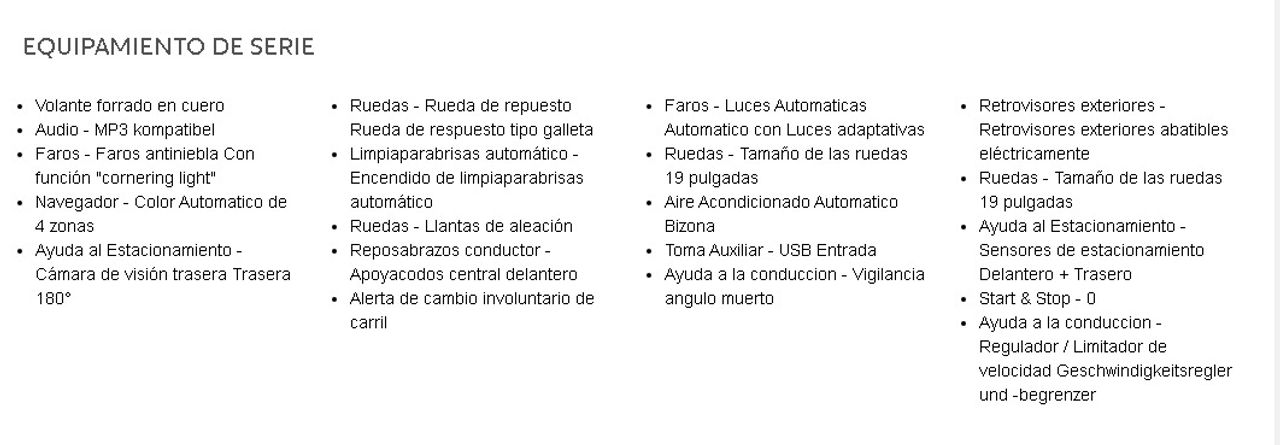 EQUIPAMIENTO DE SERIE

- Volante forrado en cuero
- Audio - MP3 kompatibel
- Faros - Faros antiniebla Con función "cornering light"
- Navegador - Color Automatico de 4 zonas
- Ayuda al Estacionamiento - Cámara de visión trasera Trasera 180°

- Ruedas - Rueda de repuesto Rueda de respuesto tipo galleta
- Limpiaparabrisas automático - Encendido de limpiaparabrisas automático
- Ruedas - Llantas de aleación
- Reposabrazos conductor - Apoyacodos central delantero
- Alerta de cambio involuntario de carril

- Faros - Luces Automaticas Automatico con Luces adaptativas
- Ruedas - Tamaño de las ruedas 19 pulgadas
- Aire Acondicionado Automatico Bizona
- Toma Auxiliar - USB Entrada
- Ayuda a la conduccion - Vigilancia angulo muerto

- Retrovisores exteriores - Retrovisores exteriores abatibles eléctricamente
- Ruedas - Tamaño de las ruedas 19 pulgadas
- Ayuda al Estacionamiento - Sensores de estacionamiento Delantero + Trasero
- Start & Stop - 0
- Ayuda a la conduccion - Regulador / Limitador de velocidad Geschwindigkeitsregler und -begrenzer